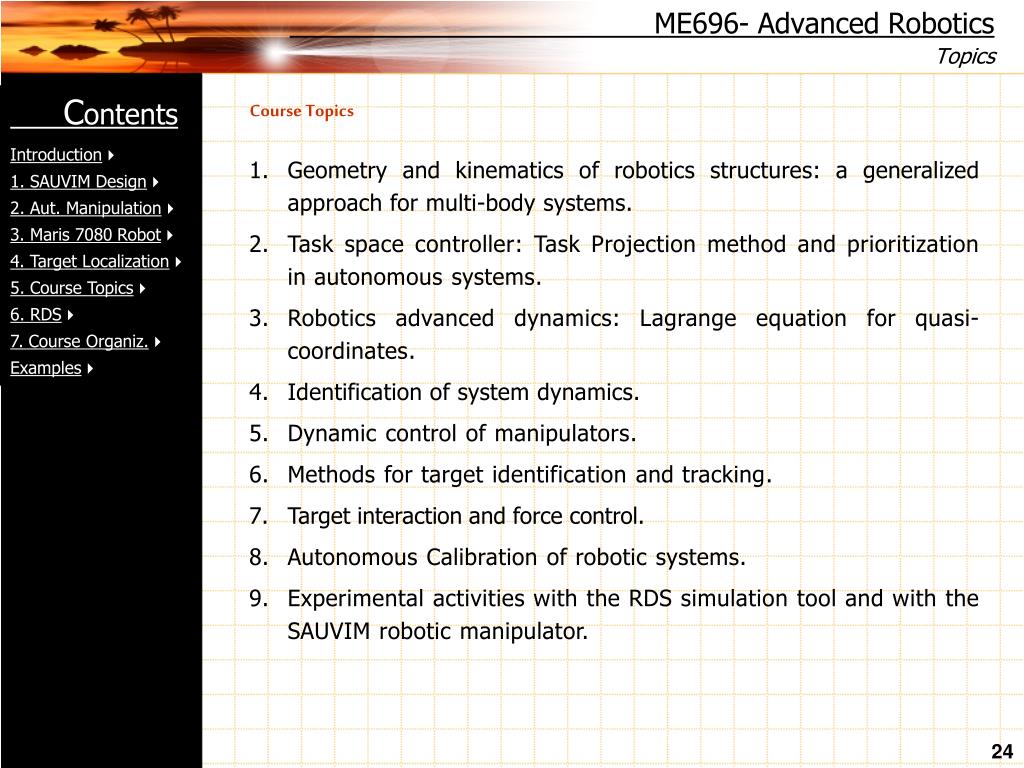 ME696- Advanced Robotics

Topics

Contents

Introduction
1. SAUVIM Design
2. Aut. Manipulation
3. Maris 7080 Robot
4. Target Localization
5. Course Topics
6. RDS
7. Course Organiz.
Examples

Course Topics

1. Geometry and kinematics of robotics structures: a generalized approach for multi-body systems.
2. Task space controller: Task Projection method and prioritization in autonomous systems.
3. Robotics advanced dynamics: Lagrange equation for quasi-coordinates.
4. Identification of system dynamics.
5. Dynamic control of manipulators.
6. Methods for target identification and tracking.
7. Target interaction and force control.
8. Autonomous Calibration of robotic systems.
9. Experimental activities with the RDS simulation tool and with the SAUVIM robotic manipulator.

24